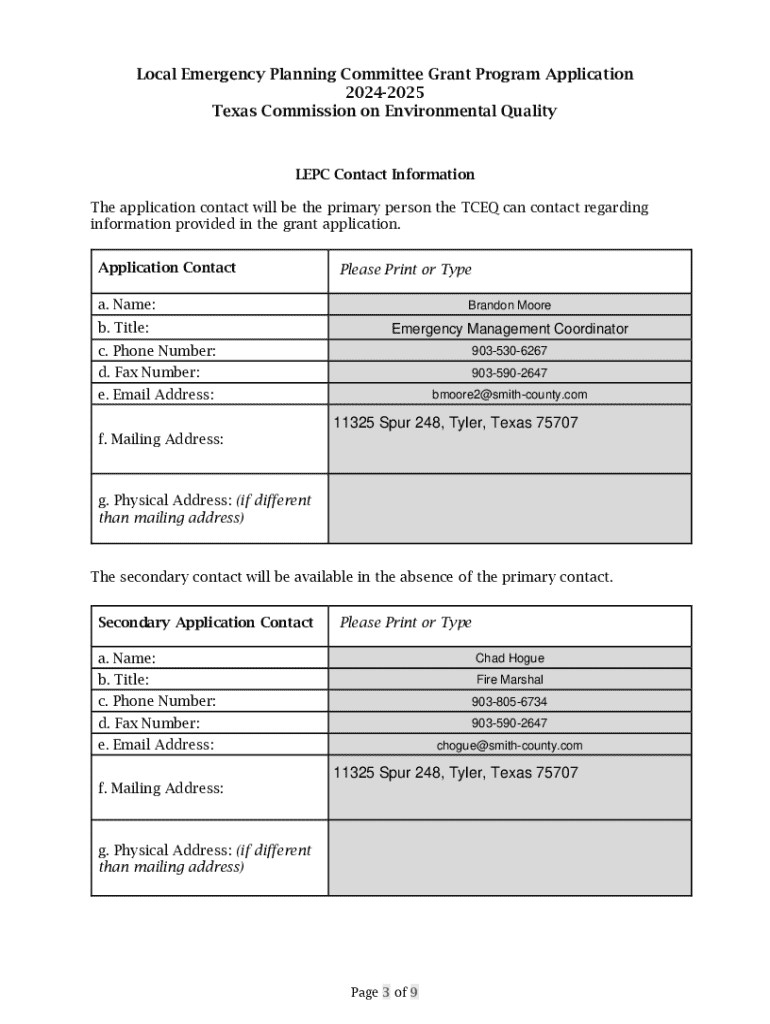 Local Emergency Planning Committee Grant Program Application
2024-2025
Texas Commission on Environmental Quality

LEPC Contact Information

The application contact will be the primary person the TCEQ can contact regarding information provided in the grant application.

| Application Contact | Please Print or Type |
|---|---|
| a. Name: | Brandon Moore |
| b. Title: | Emergency Management Coordinator |
| c. Phone Number: | 903-530-6267 |
| d. Fax Number: | 903-590-2647 |
| e. Email Address: | bmoore2@smith-county.com |
| f. Mailing Address: | 11325 Spur 248, Tyler, Texas 75707 |
| g. Physical Address: (if different than mailing address) | |

The secondary contact will be available in the absence of the primary contact.

| Secondary Application Contact | Please Print or Type |
|---|---|
| a. Name: | Chad Hogue |
| b. Title: | Fire Marshal |
| c. Phone Number: | 903-805-6734 |
| d. Fax Number: | 903-590-2647 |
| e. Email Address: | chogue@smith-county.com |
| f. Mailing Address: | 11325 Spur 248, Tyler, Texas 75707 |
| g. Physical Address: (if different than mailing address) | |

Page 3 of 9